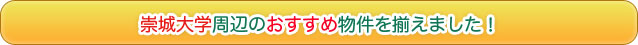 崇城大学周辺のおすすめ物件を揃えました！